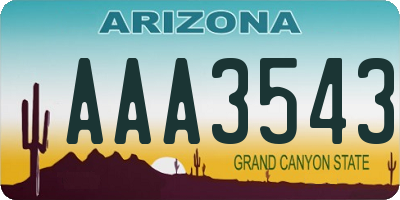 ARIZONA

AAA3543

GRAND CANYON STATE